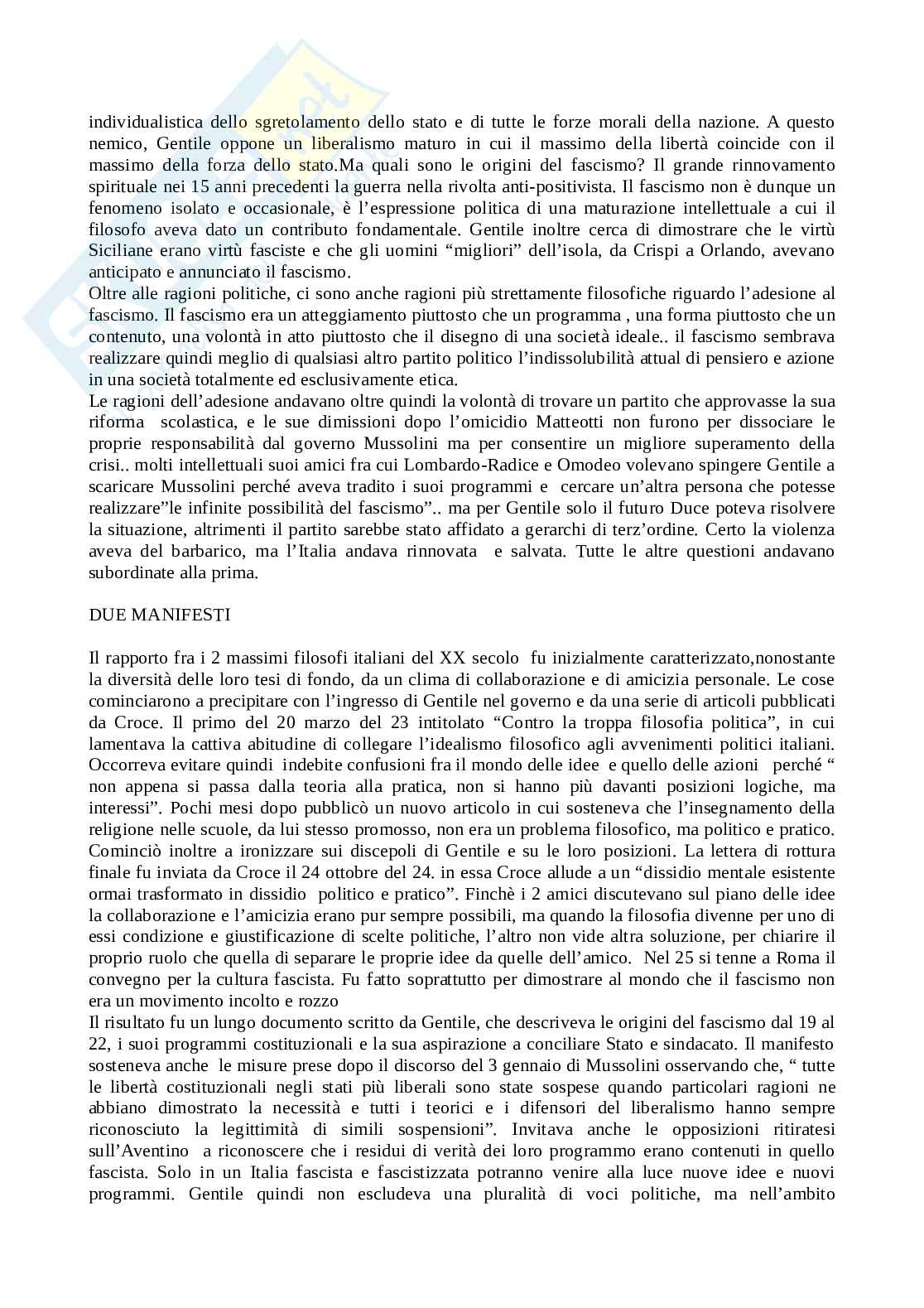 individualistica dello sgretolamento dello stato e di tutte le forze morali della nazione. A questo nemico, Gentile oppone un liberalismo maturo in cui il massimo della libertà coincide con il massimo della forza dello stato.Ma quali sono le origini del fascismo? Il grande rinnovamento spirituale nei 15 anni precedenti la guerra nella rivolta anti-positivista. Il fascismo non è dunque un fenomeno isolato e occasionale, è l'espressione politica di una maturazione intellettuale a cui il filosofo aveva dato un contributo fondamentale. Gentile inoltre cerca di dimostrare che le virtù Siciliane erano virtù fasciste e che gli uomini "migliori" dell'isola, da Crispi a Orlando, avevano anticipato e annunciato il fascismo.
Oltre alle ragioni politiche, ci sono anche ragioni più strettamente filosofiche riguardo l'adesione al fascismo. Il fascismo era un atteggiamento piuttosto che un programma , una forma piuttosto che un contenuto, una volontà in atto piuttosto che il disegno di una società ideale.. il fascismo sembrava realizzare quindi meglio di qualsiasi altro partito politico l'indissolubilità attual di pensiero e azione in una società totalmente ed esclusivamente etica.
Le ragioni dell'adesione andavano oltre quindi la volontà di trovare un partito che approvasse la sua riforma scolastica, e le sue dimissioni dopo l'omicidio Matteotti non furono per dissociare le proprie responsabilità dal governo Mussolini ma per consentire un migliore superamento della crisi.. molti intellettuali suoi amici fra cui Lombardo-Radice e Omodeo volevano spingere Gentile a scaricare Mussolini perché aveva tradito i suoi programmi e cercare un'altra persona che potesse realizzare"le infinite possibilità del fascismo".. ma per Gentile solo il futuro Duce poteva risolvere la situazione, altrimenti il partito sarebbe stato affidato a gerarchi di terz'ordine. Certo la violenza aveva del barbarico, ma l'Italia andava rinnovata e salvata. Tutte le altre questioni andavano subordinate alla prima.

DUE MANIFESTI

Il rapporto fra i 2 massimi filosofi italiani del XX secolo fu inizialmente caratterizzato,nonostante la diversità delle loro tesi di fondo, da un clima di collaborazione e di amicizia personale. Le cose cominciarono a precipitare con l'ingresso di Gentile nel governo e da una serie di articoli pubblicati da Croce. Il primo del 20 marzo del 23 intitolato "Contro la troppa filosofia politica", in cui lamentava la cattiva abitudine di collegare l'idealismo filosofico agli avvenimenti politici italiani. Occorreva evitare quindi indebite confusioni fra il mondo delle idee e quello delle azioni perché " non appena si passa dalla teoria alla pratica, non si hanno più davanti posizioni logiche, ma interessi". Pochi mesi dopo pubblicò un nuovo articolo in cui sosteneva che l'insegnamento della religione nelle scuole, da lui stesso promosso, non era un problema filosofico, ma politico e pratico. Cominciò inoltre a ironizzare sui discepoli di Gentile e su le loro posizioni. La lettera di rottura finale fu inviata da Croce il 24 ottobre del 24. in essa Croce allude a un "dissidio mentale esistente ormai trasformato in dissidio politico e pratico". Finchè i 2 amici discutevano sul piano delle idee la collaborazione e l'amicizia erano pur sempre possibili, ma quando la filosofia divenne per uno di essi condizione e giustificazione di scelte politiche, l'altro non vide altra soluzione, per chiarire il proprio ruolo che quella di separare le proprie idee da quelle dell'amico. Nel 25 si tenne a Roma il convegno per la cultura fascista. Fu fatto soprattutto per dimostrare al mondo che il fascismo non era un movimento incolto e rozzo
Il risultato fu un lungo documento scritto da Gentile, che descriveva le origini del fascismo dal 19 al 22, i suoi programmi costituzionali e la sua aspirazione a conciliare Stato e sindacato. Il manifesto sosteneva anche le misure prese dopo il discorso del 3 gennaio di Mussolini osservando che, " tutte le libertà costituzionali negli stati più liberali sono state sospese quando particolari ragioni ne abbiano dimostrato la necessità e tutti i teorici e i difensori del liberalismo hanno sempre riconosciuto la legittimità di simili sospensioni". Invitava anche le opposizioni ritiratesi sull'Aventino a riconoscere che i residui di verità dei loro programmo erano contenuti in quello fascista. Solo in un Italia fascista e fascistizzata potranno venire alla luce nuove idee e nuovi programmi. Gentile quindi non escludeva una pluralità di voci politiche, ma nell'ambito